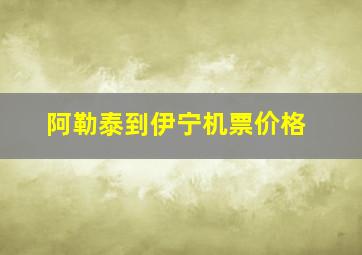 阿勒泰到伊宁机票价格